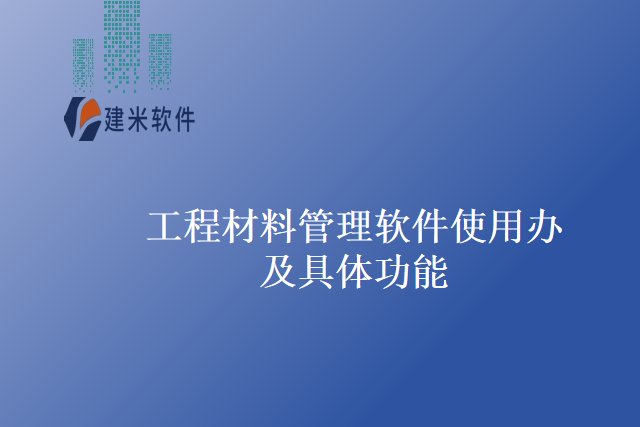 建米软件

工程材料管理软件使用办及具体功能